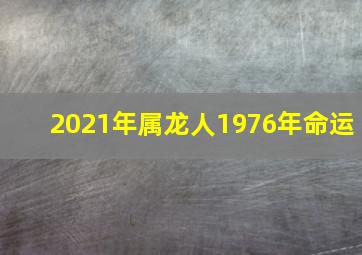 2021年属龙人1976年命运